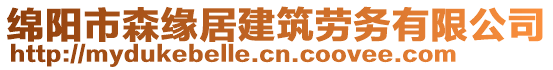 绵阳市森缘居建筑劳务有限公司
http://mydukebelle.cn.coovee.com